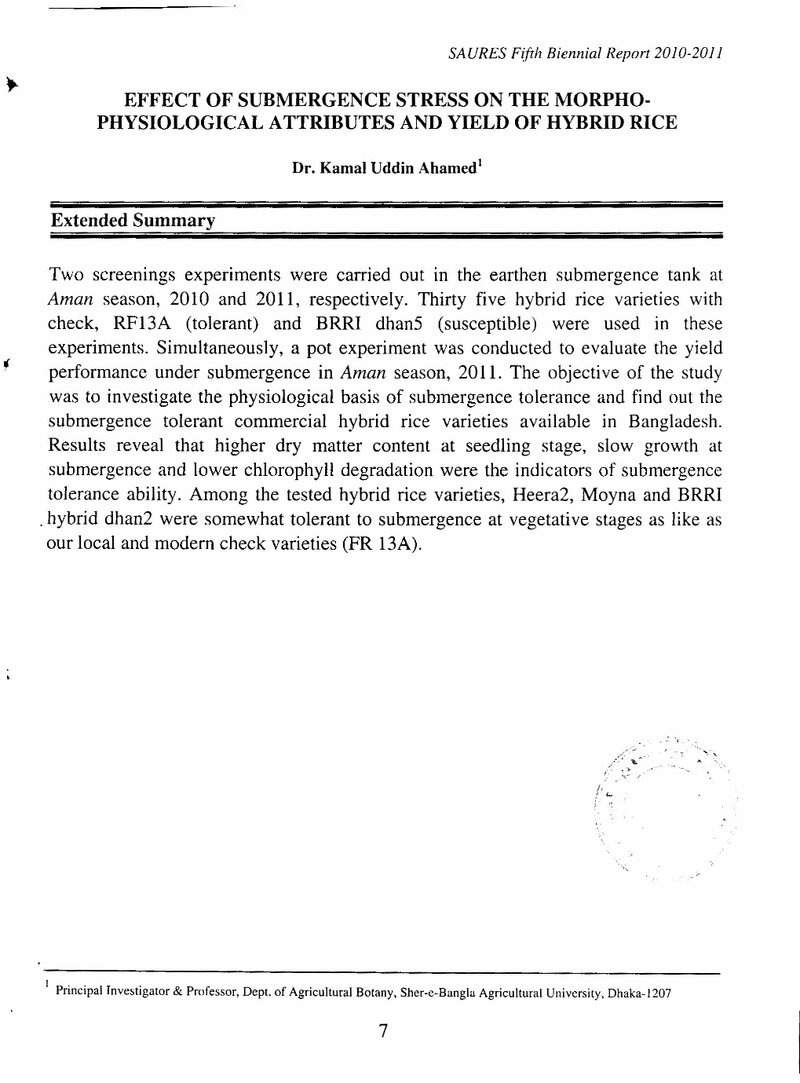 SAURES Fifth Biennial Report 2010-2011

EFFECT OF SUBMERGENCE STRESS ON THE MORPHO-PHYSIOLOGICAL ATTRIBUTES AND YIELD OF HYBRID RICE

Dr. Kamal Uddin Ahamed$^{1}$

Extended Summary

Two screenings experiments were carried out in the earthen submergence tank at Aman season, 2010 and 2011, respectively. Thirty five hybrid rice varieties with check, RF13A (tolerant) and BRRI dhan5 (susceptible) were used in these experiments. Simultaneously, a pot experiment was conducted to evaluate the yield performance under submergence in Aman season, 2011. The objective of the study was to investigate the physiological basis of submergence tolerance and find out the submergence tolerant commercial hybrid rice varieties available in Bangladesh. Results reveal that higher dry matter content at seedling stage, slow growth at submergence and lower chlorophyll degradation were the indicators of submergence tolerance ability. Among the tested hybrid rice varieties, Heera2, Moyna and BRRI hybrid dhan2 were somewhat tolerant to submergence at vegetative stages as like as our local and modern check varieties (FR 13A).

$^{1}$ Principal Investigator & Professor, Dept. of Agricultural Botany, Sher-e-Bangla Agricultural University, Dhaka-1207

7